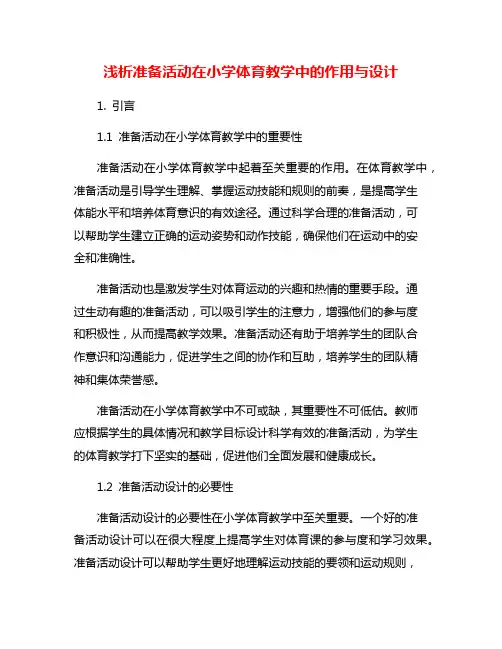 浅析准备活动在小学体育教学中的作用与设计

1. 引言

1.1 准备活动在小学体育教学中的重要性

准备活动在小学体育教学中起着至关重要的作用。在体育教学中，准备活动是引导学生理解、掌握运动技能和规则的前奏，是提高学生体能水平和培养体育意识的有效途径。通过科学合理的准备活动，可以帮助学生建立正确的运动姿势和动作技能，确保他们在运动中的安全和准确性。

准备活动也是激发学生对体育运动的兴趣和热情的重要手段。通过生动有趣的准备活动，可以吸引学生的注意力，增强他们的参与度和积极性，从而提高教学效果。准备活动还有助于培养学生的团队合作意识和沟通能力，促进学生之间的协作和互助，培养学生的团队精神和集体荣誉感。

准备活动在小学体育教学中不可或缺，其重要性不可低估。教师应根据学生的具体情况和教学目标设计科学有效的准备活动，为学生的体育教学打下坚实的基础，促进他们全面发展和健康成长。

1.2 准备活动设计的必要性

准备活动设计的必要性在小学体育教学中至关重要。一个好的准备活动设计可以在很大程度上提高学生对体育课的参与度和学习效果。准备活动设计可以帮助学生更好地理解运动技能的要领和运动规则，